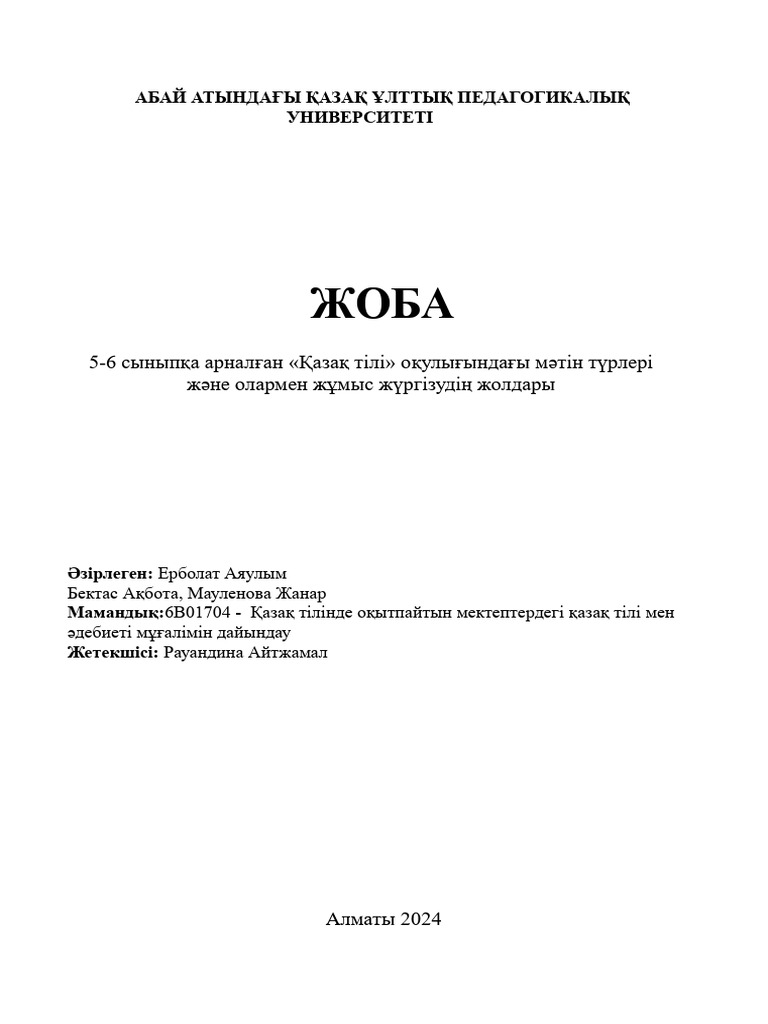 АБАЙ АТЫНДАҒЫ ҚАЗАҚ ҰЛТТЫҚ ПЕДАГОГИКАЛЫҚ УНИВЕРСИТЕТІ

ЖОБА

5-6 сыныпқа арналған «Қазақ тілі» оқулығындағы мәтін түрлері және олармен жұмыс жүргізудің жолдары

Әзірлеген: Ерболат Аяулым
Бектас Ақбота, Мауленова Жанар
Мамандық:6В01704 - Қазақ тілінде оқытпайтын мектептердегі қазақ тілі мен әдебиеті мұғалімін дайындау
Жетекшісі: Рауандина Айтжамал

Алматы 2024